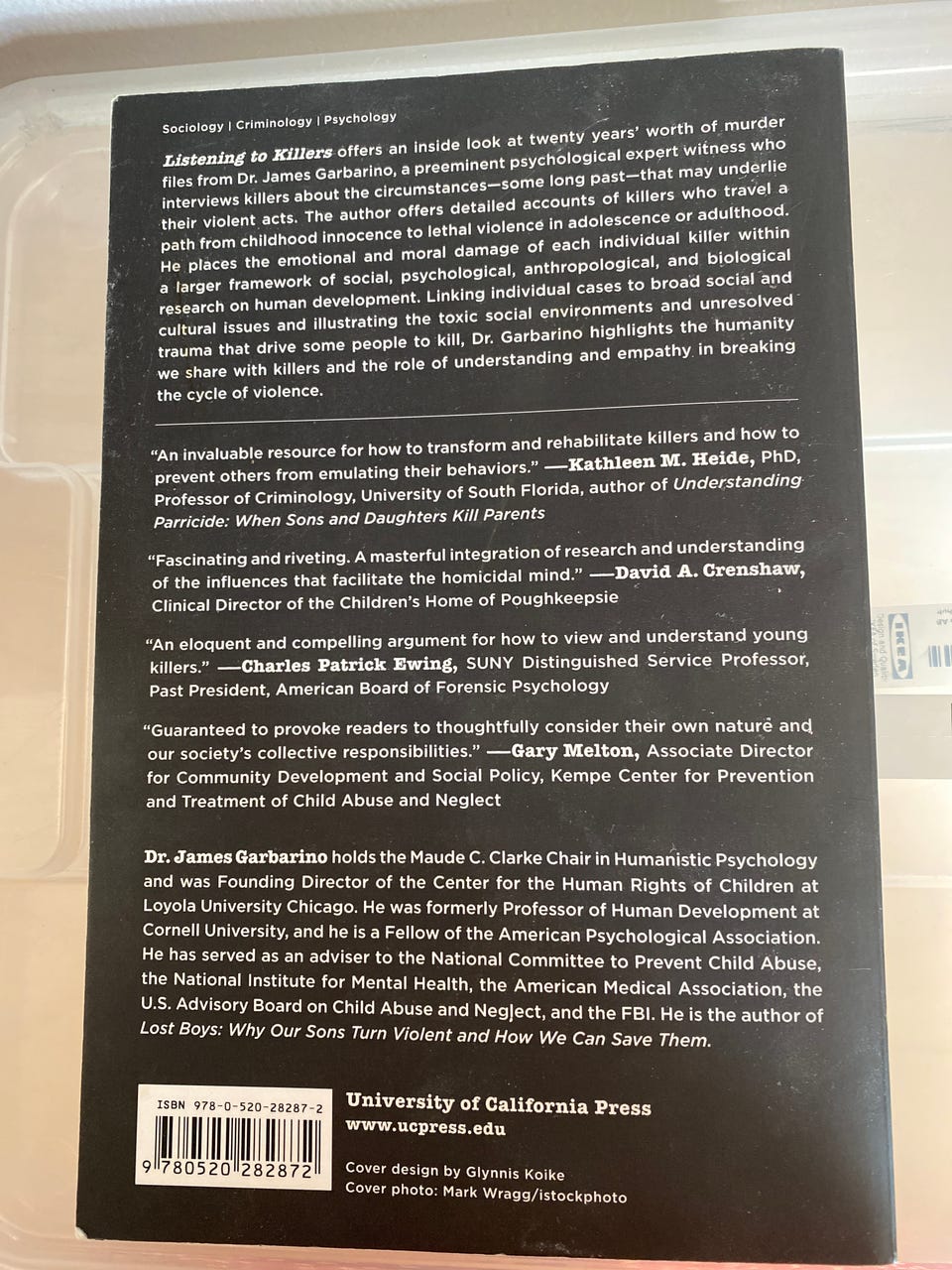 Sociology | Criminology | Psychology

Listening to Killers offers an inside look at twenty years' worth of murder files from Dr. James Garbarino, a preeminent psychological expert witness who interviews killers about the circumstances—some long past—that may underlie their violent acts. The author offers detailed accounts of killers who travel a path from childhood innocence to lethal violence in adolescence or adulthood. He places the emotional and moral damage of each individual killer within a larger framework of social, psychological, anthropological, and biological research on human development. Linking individual cases to broad social and cultural issues and illustrating the toxic social environments and unresolved trauma that drive some people to kill, Dr. Garbarino highlights the humanity we share with killers and the role of understanding and empathy in breaking the cycle of violence.

"An invaluable resource for how to transform and rehabilitate killers and how to prevent others from emulating their behaviors." —Kathleen M. Heide, PhD, Professor of Criminology, University of South Florida, author of Understanding Parricide: When Sons and Daughters Kill Parents

"Fascinating and riveting. A masterful integration of research and understanding of the influences that facilitate the homicidal mind." —David A. Crenshaw, Clinical Director of the Children's Home of Poughkeepsie

"An eloquent and compelling argument for how to view and understand young killers." —Charles Patrick Ewing, SUNY Distinguished Service Professor, Past President, American Board of Forensic Psychology

"Guaranteed to provoke readers to thoughtfully consider their own nature and our society's collective responsibilities." —Gary Melton, Associate Director for Community Development and Social Policy, Kempe Center for Prevention and Treatment of Child Abuse and Neglect

Dr. James Garbarino holds the Maude C. Clarke Chair in Humanistic Psychology and was Founding Director of the Center for the Human Rights of Children at Loyola University Chicago. He was formerly Professor of Human Development at Cornell University, and he is a Fellow of the American Psychological Association. He has served as an adviser to the National Committee to Prevent Child Abuse, the National Institute for Mental Health, the American Medical Association, the U.S. Advisory Board on Child Abuse and Neglect, and the FBI. He is the author of Lost Boys: Why Our Sons Turn Violent and How We Can Save Them.

ISBN 978-0-520-28287-2
9 780520 282872

University of California Press
www.ucpress.edu

Cover design by Glynnis Koike
Cover photo: Mark Wragg/istockphoto

IKEA